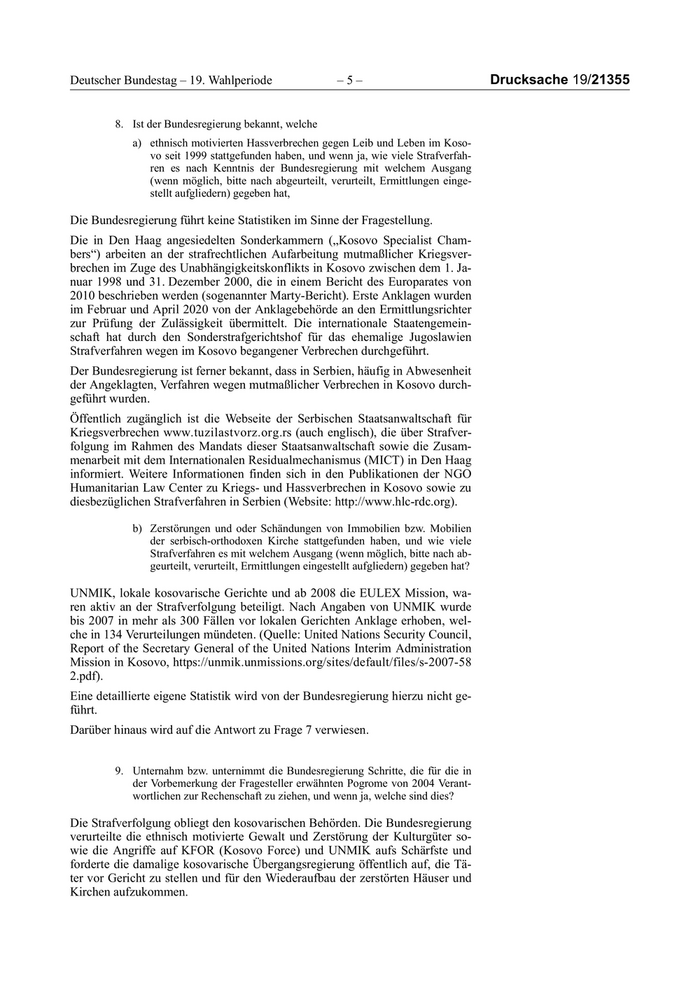 Deutscher Bundestag – 19. Wahlperiode – 5 – Drucksache 19/21355

8. Ist der Bundesregierung bekannt, welche

a) ethnisch motivierten Hassverbrechen gegen Leib und Leben im Kosovo seit 1999 stattgefunden haben, und wenn ja, wie viele Strafverfahren es nach Kenntnis der Bundesregierung mit welchem Ausgang (wenn möglich, bitte nach abgeurteilt, verurteilt, Ermittlungen eingestellt aufgliedern) gegeben hat,

Die Bundesregierung führt keine Statistiken im Sinne der Fragestellung.

Die in Den Haag angesiedelten Sonderkammern („Kosovo Specialist Chambers“) arbeiten an der strafrechtlichen Aufarbeitung mutmaßlicher Kriegsverbrechen im Zuge des Unabhängigkeitskonflikts in Kosovo zwischen dem 1. Januar 1998 und 31. Dezember 2000, die in einem Bericht des Europarates von 2010 beschrieben werden (sogenannter Marty-Bericht). Erste Anklagen wurden im Februar und April 2020 von der Anklagebehörde an den Ermittlungsrichter zur Prüfung der Zulässigkeit übermittelt. Die internationale Staatengemeinschaft hat durch den Sonderstrafgerichtshof für das ehemalige Jugoslawien Strafverfahren wegen im Kosovo begangener Verbrechen durchgeführt.

Der Bundesregierung ist ferner bekannt, dass in Serbien, häufig in Abwesenheit der Angeklagten, Verfahren wegen mutmaßlicher Verbrechen in Kosovo durchgeführt wurden.

Öffentlich zugänglich ist die Webseite der Serbischen Staatsanwaltschaft für Kriegsverbrechen www.tuzilastvorz.org.rs (auch englisch), die über Strafverfolgung im Rahmen des Mandats dieser Staatsanwaltschaft sowie die Zusammenarbeit mit dem Internationalen Residualmechanismus (MICT) in Den Haag informiert. Weitere Informationen finden sich in den Publikationen der NGO Humanitarian Law Center zu Kriegs- und Hassverbrechen in Kosovo sowie zu diesbezüglichen Strafverfahren in Serbien (Website: http://www.hlc-rdc.org).

b) Zerstörungen und oder Schändungen von Immobilien bzw. Mobilien der serbisch-orthodoxen Kirche stattgefunden haben, und wie viele Strafverfahren es mit welchem Ausgang (wenn möglich, bitte nach abgeurteilt, verurteilt, Ermittlungen eingestellt aufgliedern) gegeben hat?

UNMIK, lokale kosovarische Gerichte und ab 2008 die EULEX Mission, waren aktiv an der Strafverfolgung beteiligt. Nach Angaben von UNMIK wurde bis 2007 in mehr als 300 Fällen vor lokalen Gerichten Anklage erhoben, welche in 134 Verurteilungen mündeten. (Quelle: United Nations Security Council, Report of the Secretary General of the United Nations Interim Administration Mission in Kosovo, https://unmik.unmissions.org/sites/default/files/s-2007-58 2.pdf).

Eine detaillierte eigene Statistik wird von der Bundesregierung hierzu nicht geführt.

Darüber hinaus wird auf die Antwort zu Frage 7 verwiesen.

9. Unternahm bzw. unternimmt die Bundesregierung Schritte, die für die in der Vorbemerkung der Fragesteller erwähnten Pogrome von 2004 Verantwortlichen zur Rechenschaft zu ziehen, und wenn ja, welche sind dies?

Die Strafverfolgung obliegt den kosovarischen Behörden. Die Bundesregierung verurteilte die ethnisch motivierte Gewalt und Zerstörung der Kulturgüter sowie die Angriffe auf KFOR (Kosovo Force) und UNMIK aufs Schärfste und forderte die damalige kosovarische Übergangsregierung öffentlich auf, die Täter vor Gericht zu stellen und für den Wiederaufbau der zerstörten Häuser und Kirchen aufzukommen.